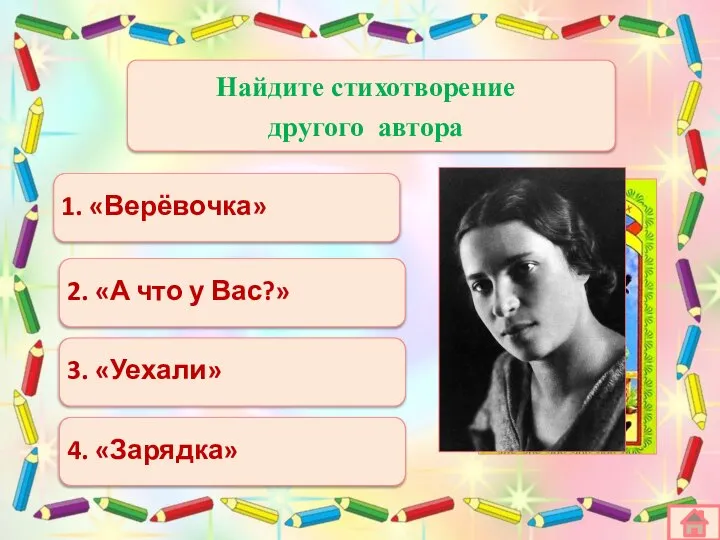 Найдите стихотворение
другого автора

1. «Верёвочка»

2. «А что у Вас?»

3. «Уехали»

4. «Зарядка»